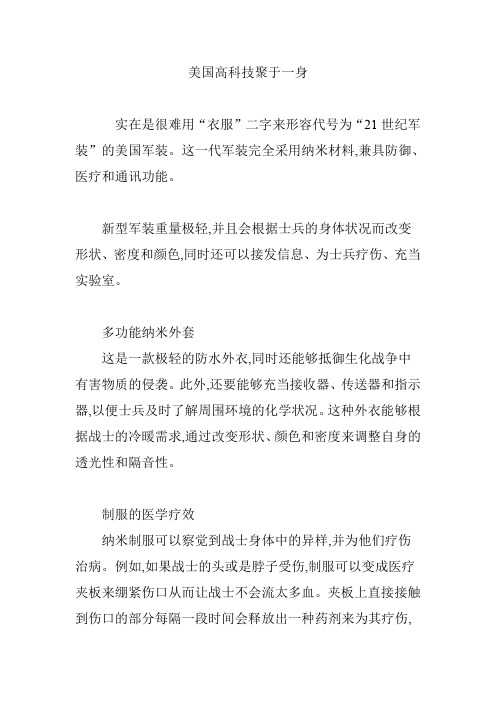 美国高科技聚于一身

实在是很难用“衣服”二字来形容代号为“21 世纪军装”的美国军装。这一代军装完全采用纳米材料,兼具防御、医疗和通讯功能。

新型军装重量极轻,并且会根据士兵的身体状况而改变形状、密度和颜色,同时还可以接发信息、为士兵疗伤、充当实验室。

多功能纳米外套

这是一款极轻的防水外衣,同时还能够抵御生化战争中有害物质的侵袭。此外,还要能够充当接收器、传送器和指示器,以便士兵及时了解周围环境的化学状况。这种外衣能够根据战士的冷暖需求,通过改变形状、颜色和密度来调整自身的透光性和隔音性。

制服的医学疗效

纳米制服可以察觉到战士身体中的异样,并为他们疗伤治病。例如,如果战士的头或是脖子受伤,制服可以变成医疗夹板来绷紧伤口从而让战士不会流太多血。夹板上直接接触到伤口的部分每隔一段时间会释放出一种药剂来为其疗伤,